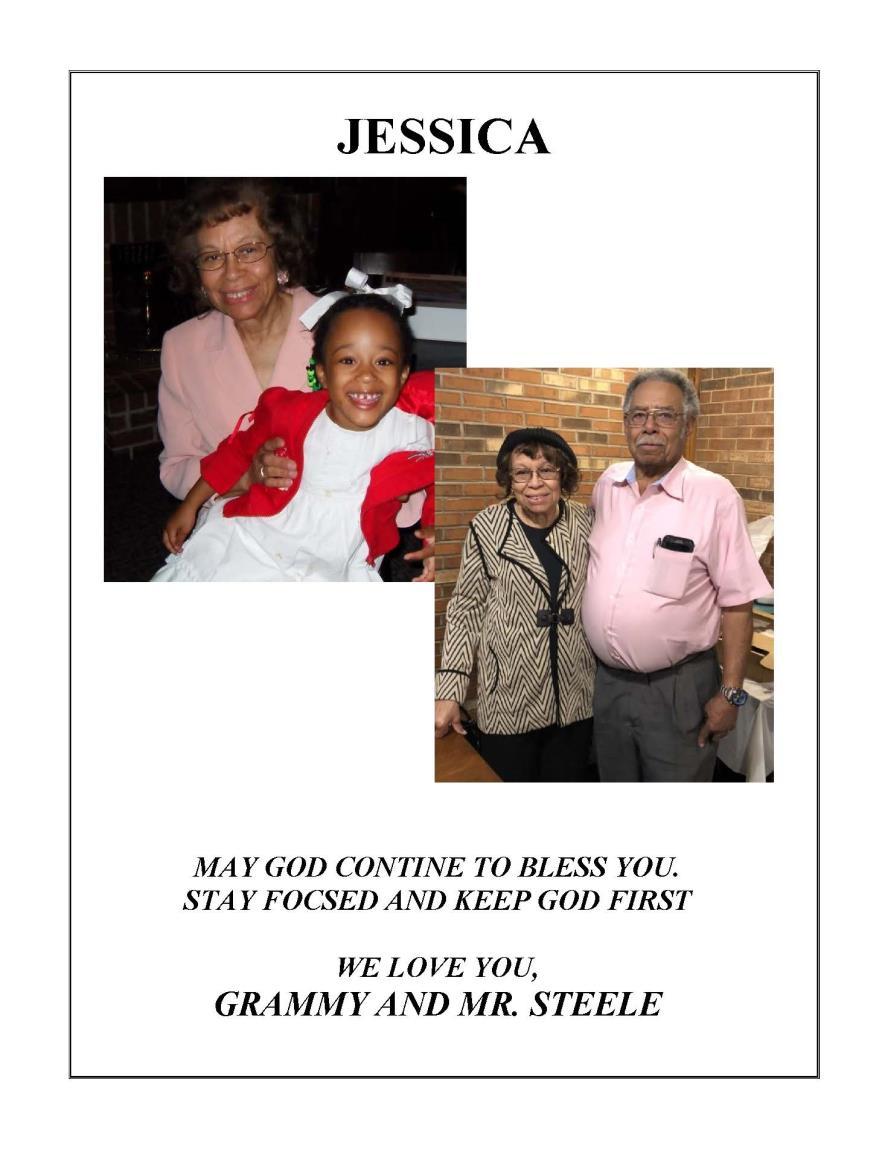 JESSICA

MAY GOD CONTINE TO BLESS YOU.
STAY FOCSED AND KEEP GOD FIRST

WE LOVE YOU,
GRAMMY AND MR. STEELE